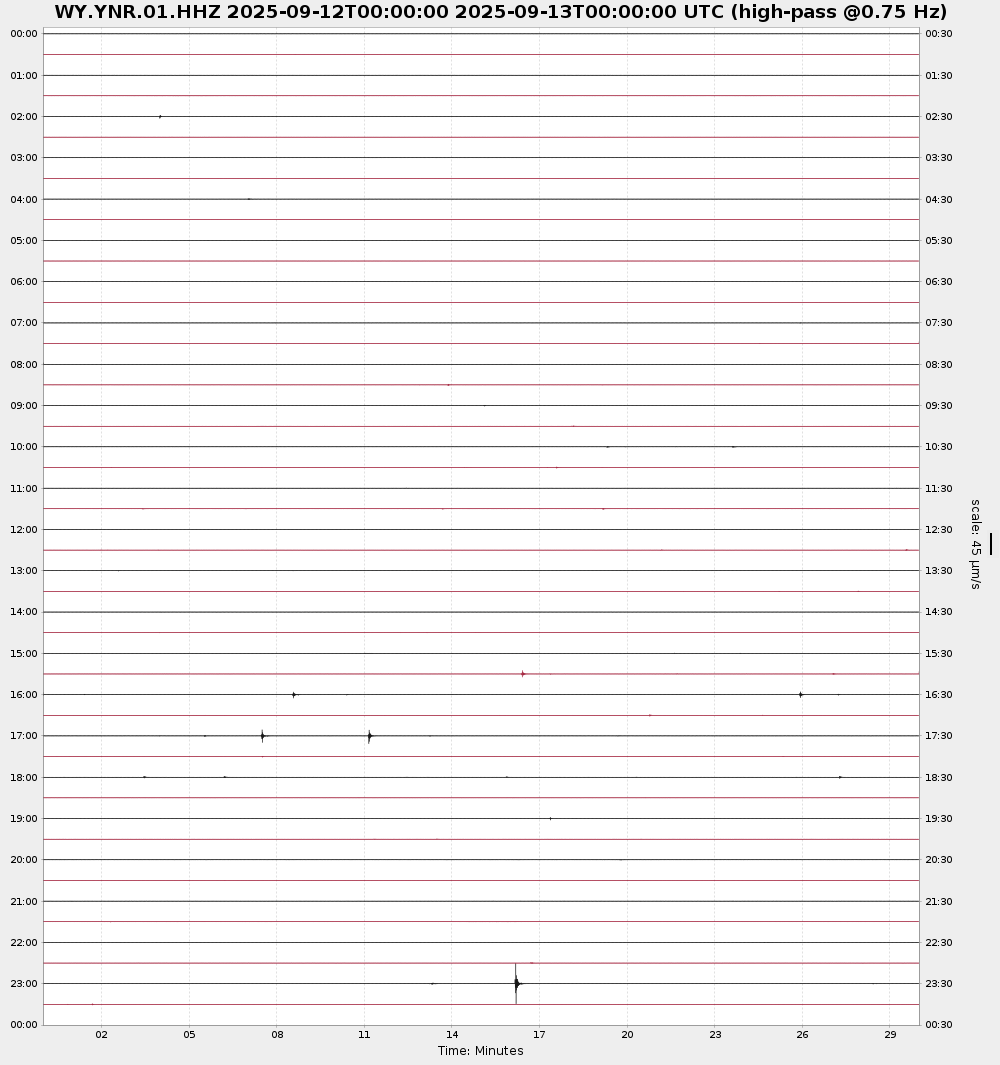 WY.YNR.01.HHZ 2025-09-12T00:00:00 2025-09-13T00:00:00 UTC (high-pass @0.75 Hz)

00:00
01:00
02:00
03:00
04:00
05:00
06:00
07:00
08:00
09:00
10:00
11:00
12:00
13:00
14:00
15:00
16:00
17:00
18:00
19:00
20:00
21:00
22:00
23:00
00:00

00:30
01:30
02:30
03:30
04:30
05:30
06:30
07:30
08:30
09:30
10:30
11:30
12:30
13:30
14:30
15:30
16:30
17:30
18:30
19:30
20:30
21:30
22:30
23:30
00:30

scale: 45 μm/s

02 05 08 11 14 17 20 23 26 29

Time: Minutes